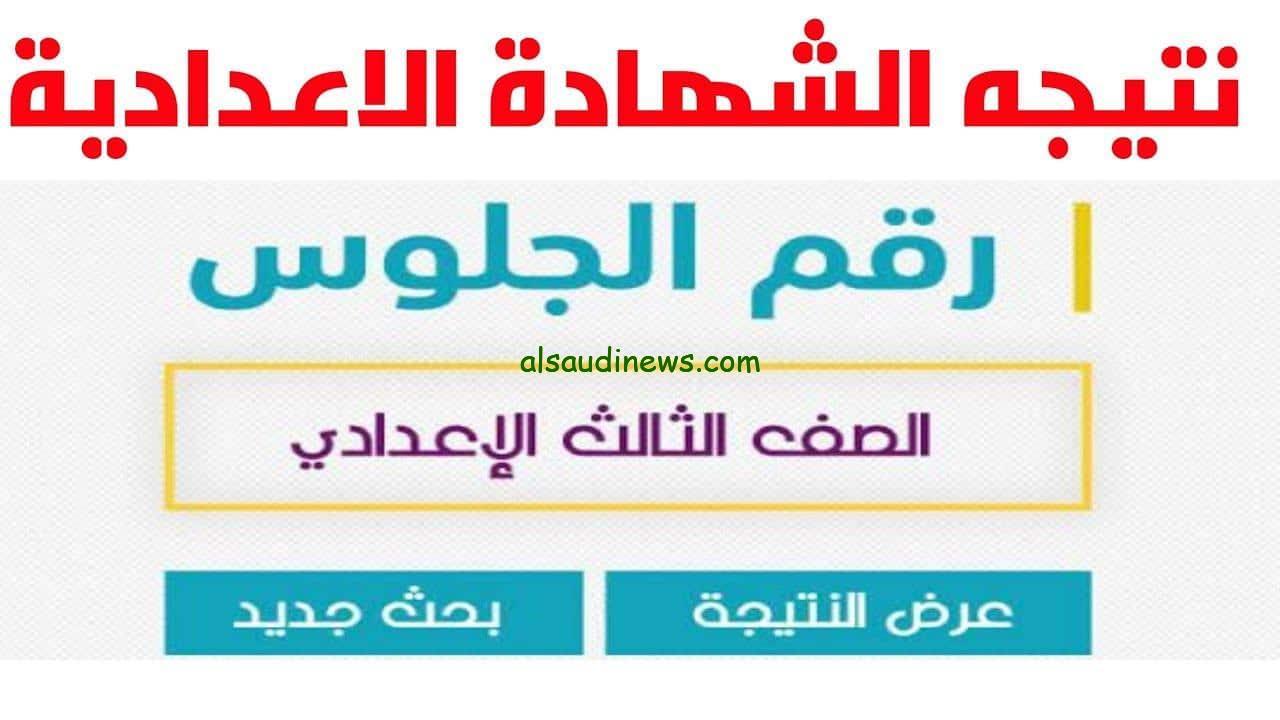 نتيجه الشهادة الاعدادية

رقم الجلوس

alsaudinews.com

الصف الثالث الإعدادي

عرض النتيجة

بحث جديد